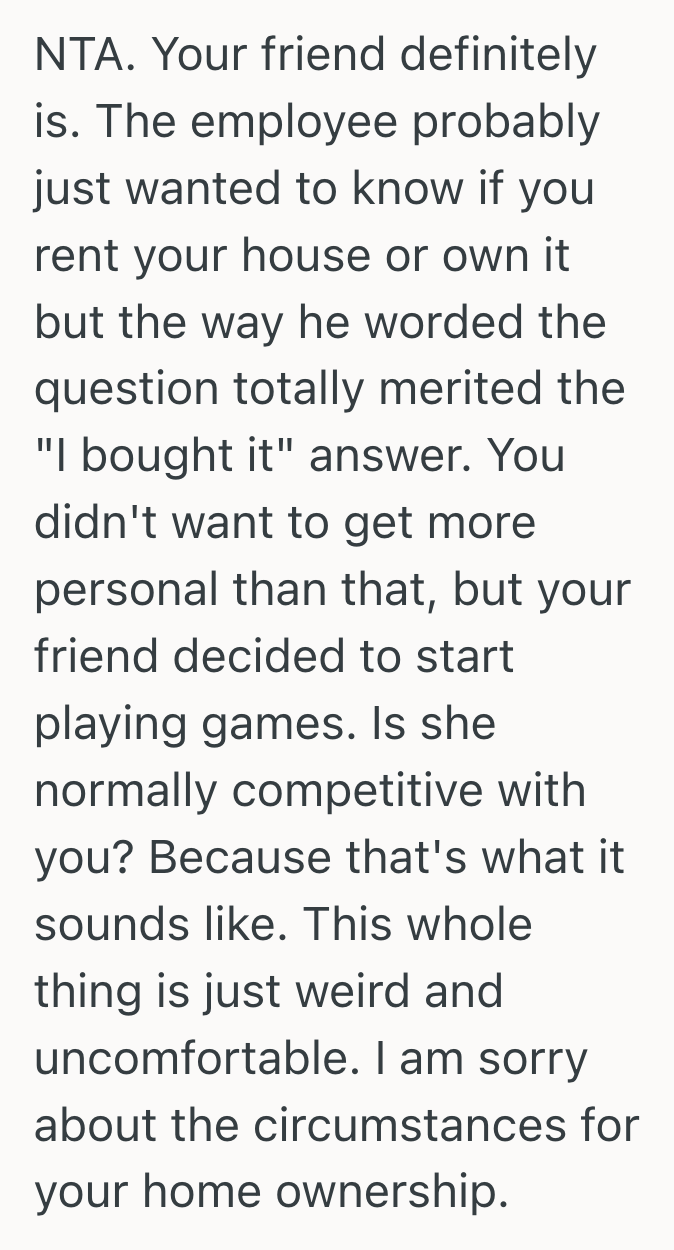 NTA. Your friend definitely is. The employee probably just wanted to know if you rent your house or own it but the way he worded the question totally merited the "I bought it" answer. You didn't want to get more personal than that, but your friend decided to start playing games. Is she normally competitive with you? Because that's what it sounds like. This whole thing is just weird and uncomfortable. I am sorry about the circumstances for your home ownership.